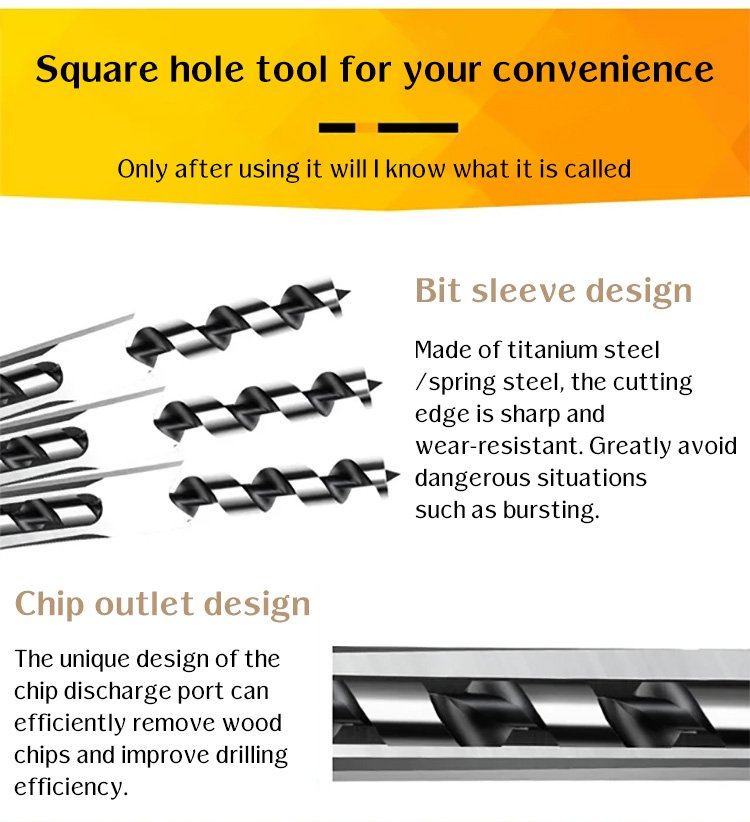 Square hole tool for your convenience

Only after using it will I know what it is called

Bit sleeve design

Made of titanium steel /spring steel, the cutting edge is sharp and wear-resistant. Greatly avoid dangerous situations such as bursting.

Chip outlet design

The unique design of the chip discharge port can efficiently remove wood chips and improve drilling efficiency.